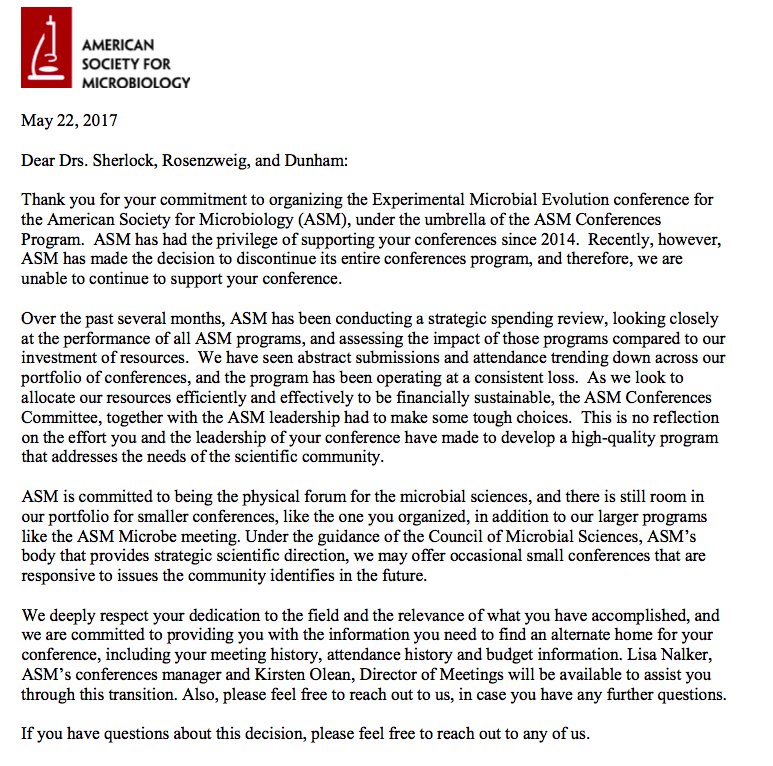 AMERICAN
SOCIETY FOR
MICROBIOLOGY

May 22, 2017

Dear Drs. Sherlock, Rosenzweig, and Dunham:

Thank you for your commitment to organizing the Experimental Microbial Evolution conference for the American Society for Microbiology (ASM), under the umbrella of the ASM Conferences Program. ASM has had the privilege of supporting your conferences since 2014. Recently, however, ASM has made the decision to discontinue its entire conferences program, and therefore, we are unable to continue to support your conference.

Over the past several months, ASM has been conducting a strategic spending review, looking closely at the performance of all ASM programs, and assessing the impact of those programs compared to our investment of resources. We have seen abstract submissions and attendance trending down across our portfolio of conferences, and the program has been operating at a consistent loss. As we look to allocate our resources efficiently and effectively to be financially sustainable, the ASM Conferences Committee, together with the ASM leadership had to make some tough choices. This is no reflection on the effort you and the leadership of your conference have made to develop a high-quality program that addresses the needs of the scientific community.

ASM is committed to being the physical forum for the microbial sciences, and there is still room in our portfolio for smaller conferences, like the one you organized, in addition to our larger programs like the ASM Microbe meeting. Under the guidance of the Council of Microbial Sciences, ASM's body that provides strategic scientific direction, we may offer occasional small conferences that are responsive to issues the community identifies in the future.

We deeply respect your dedication to the field and the relevance of what you have accomplished, and we are committed to providing you with the information you need to find an alternate home for your conference, including your meeting history, attendance history and budget information. Lisa Nalker, ASM's conferences manager and Kirsten Olean, Director of Meetings will be available to assist you through this transition. Also, please feel free to reach out to us, in case you have any further questions.

If you have questions about this decision, please feel free to reach out to any of us.